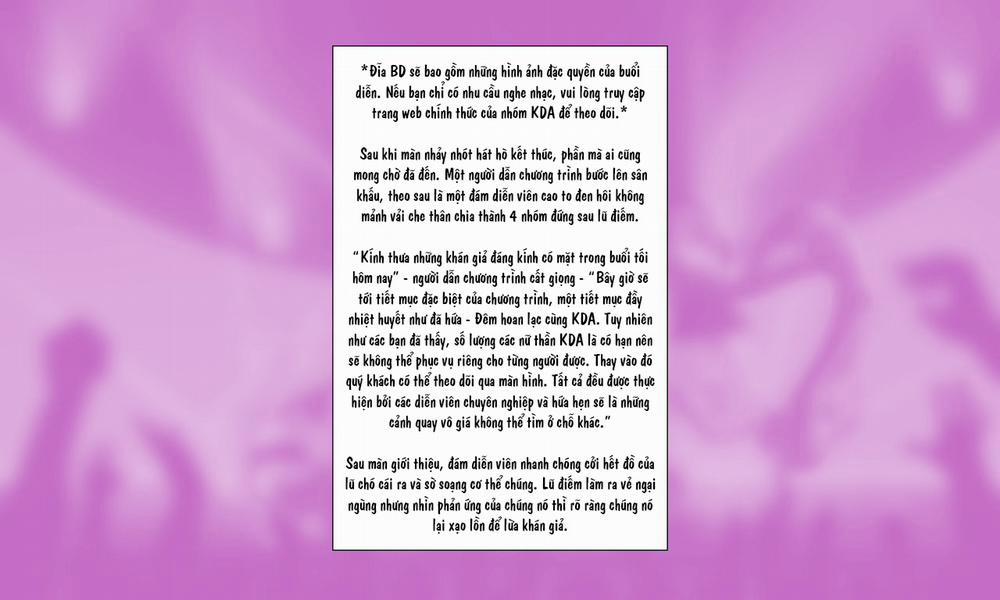 *Đĩa BD sẽ bao gồm những hình ảnh đặc quyền của buổi diễn. Nếu bạn chỉ có nhu cầu nghe nhạc, vui lòng truy cập trang web chính thức của nhóm KDA để theo dõi.*

Sau khi màn nhảy nhót hát hò kết thúc, phần mà ai cũng mong chờ đã đến. Một người dẫn chương trình bước lên sân khấu, theo sau là một đám diễn viên cao to đen hôi không mảnh vải che thân chia thành 4 nhóm đứng sau lũ điếm.

"Kính thưa những khán giả đáng kính có mặt trong buổi tối hôm nay" - người dẫn chương trình cất giọng - "Bây giờ sẽ tới tiết mục đặc biệt của chương trình, một tiết mục đầy nhiệt huyết như đã hứa - Đêm hoan lạc cùng KDA. Tuy nhiên như các bạn đã thấy, số lượng các nữ thần KDA là có hạn nên sẽ không thể phục vụ riêng cho từng người được. Thay vào đó quý khách có thể theo dõi qua màn hình. Tất cả đều được thực hiện bởi các diễn viên chuyên nghiệp và hứa hẹn sẽ là những cảnh quay vô giá không thể tìm ở chỗ khác."

Sau màn giới thiệu, đám diễn viên nhanh chóng cởi hết đồ của lũ chó cái ra và sờ soạng cơ thể chúng. Lũ điếm làm ra vẻ ngại ngùng nhưng nhìn phản ứng của chúng nó thì rõ ràng chúng nó lại xạo lồn để lừa khán giả.